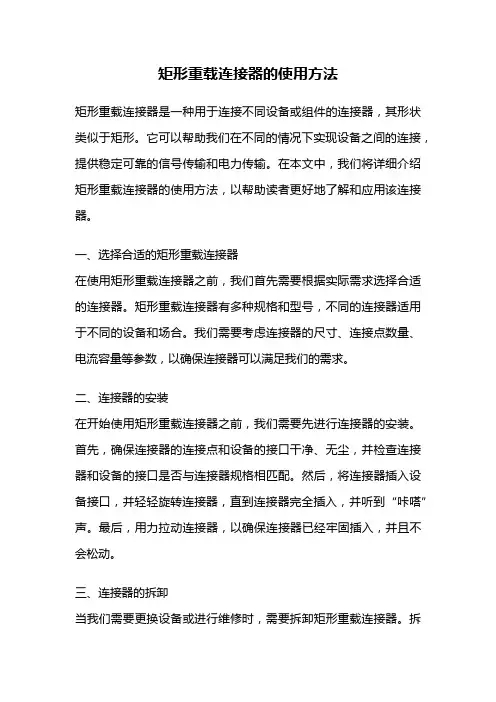 矩形重载连接器的使用方法

矩形重载连接器是一种用于连接不同设备或组件的连接器，其形状类似于矩形。它可以帮助我们在不同的情况下实现设备之间的连接，提供稳定可靠的信号传输和电力传输。在本文中，我们将详细介绍矩形重载连接器的使用方法，以帮助读者更好地了解和应用该连接器。

一、选择合适的矩形重载连接器
在使用矩形重载连接器之前，我们首先需要根据实际需求选择合适的连接器。矩形重载连接器有多种规格和型号，不同的连接器适用于不同的设备和场合。我们需要考虑连接器的尺寸、连接点数量、电流容量等参数，以确保连接器可以满足我们的需求。

二、连接器的安装
在开始使用矩形重载连接器之前，我们需要先进行连接器的安装。首先，确保连接器的连接点和设备的接口干净、无尘，并检查连接器和设备的接口是否与连接器规格相匹配。然后，将连接器插入设备接口，并轻轻旋转连接器，直到连接器完全插入，并听到“咔嗒”声。最后，用力拉动连接器，以确保连接器已经牢固插入，并且不会松动。

三、连接器的拆卸
当我们需要更换设备或进行维修时，需要拆卸矩形重载连接器。拆